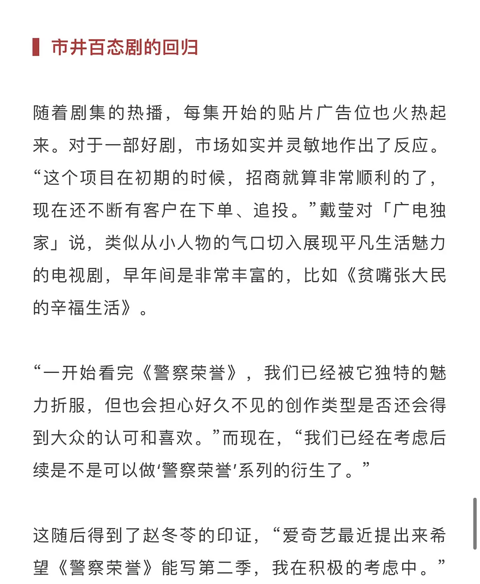 市井百态剧的回归

随着剧集的热播，每集开始的贴片广告位也火热起来。对于一部好剧，市场如实并灵敏地作出了反应。“这个项目在初期的时候，招商就算非常顺利的了，现在还不断有客户在下单、追投。”戴莹对「广电独家」说，类似从小人物的气口切入展现平凡生活魅力的电视剧，早年间是非常丰富的，比如《贫嘴张大民的辛福生活》。

“一开始看完《警察荣誉》，我们已经被它独特的魅力折服，但也会担心好久不见的创作类型是否还会得到大众的认可和喜欢。”而现在，“我们已经在考虑后续是不是可以做‘警察荣誉’系列的衍生了。”

这随后得到了赵冬苓的印证，“爱奇艺最近提出来希望《警察荣誉》能写第二季，我在积极的考虑中。”